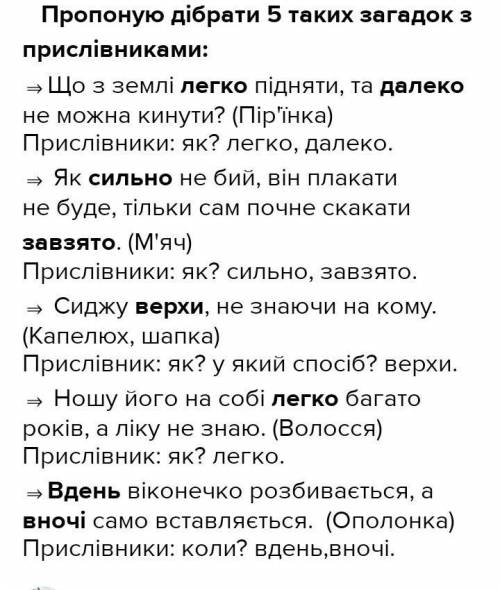 Пропоную дібрати 5 таких загадок з прислівниками:

⇒ Що з землі легко підняти, та далеко не можна кинути? (Пір'їнка)
Прислівники: як? легко, далеко.

⇒ Як сильно не бий, він плакати не буде, тільки сам почне скакати завзято. (М'яч)
Прислівники: як? сильно, завзято.

⇒ Сиджу верхи, не знаючи на кому. (Капелюх, шапка)
Прислівник: як? у який спосіб? верхи.

⇒ Ношу його на собі легко багато років, а ліку не знаю. (Волосся)
Прислівник: як? легко.

⇒ Вдень віконечко розбивається, а вночі само вставляється. (Ополонка)
Прислівники: коли? вдень,вночі.